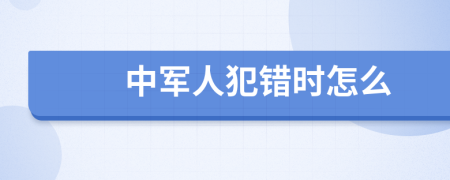 中军人犯错时怎么